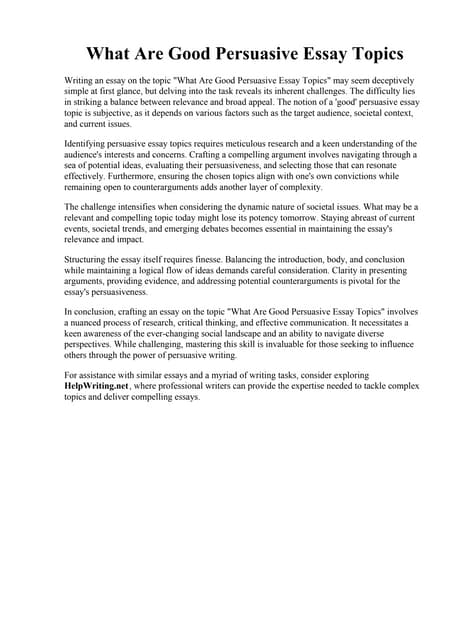 What Are Good Persuasive Essay Topics

Writing an essay on the topic "What Are Good Persuasive Essay Topics" may seem deceptively simple at first glance, but delving into the task reveals its inherent challenges. The difficulty lies in striking a balance between relevance and broad appeal. The notion of a 'good' persuasive essay topic is subjective, as it depends on various factors such as the target audience, societal context, and current issues.

Identifying persuasive essay topics requires meticulous research and a keen understanding of the audience's interests and concerns. Crafting a compelling argument involves navigating through a sea of potential ideas, evaluating their persuasiveness, and selecting those that can resonate effectively. Furthermore, ensuring the chosen topics align with one's own convictions while remaining open to counterarguments adds another layer of complexity.

The challenge intensifies when considering the dynamic nature of societal issues. What may be a relevant and compelling topic today might lose its potency tomorrow. Staying abreast of current events, societal trends, and emerging debates becomes essential in maintaining the essay's relevance and impact.

Structuring the essay itself requires finesse. Balancing the introduction, body, and conclusion while maintaining a logical flow of ideas demands careful consideration. Clarity in presenting arguments, providing evidence, and addressing potential counterarguments is pivotal for the essay's persuasiveness.

In conclusion, crafting an essay on the topic "What Are Good Persuasive Essay Topics" involves a nuanced process of research, critical thinking, and effective communication. It necessitates a keen awareness of the ever-changing social landscape and an ability to navigate diverse perspectives. While challenging, mastering this skill is invaluable for those seeking to influence others through the power of persuasive writing.

For assistance with similar essays and a myriad of writing tasks, consider exploring HelpWriting.net, where professional writers can provide the expertise needed to tackle complex topics and deliver compelling essays.